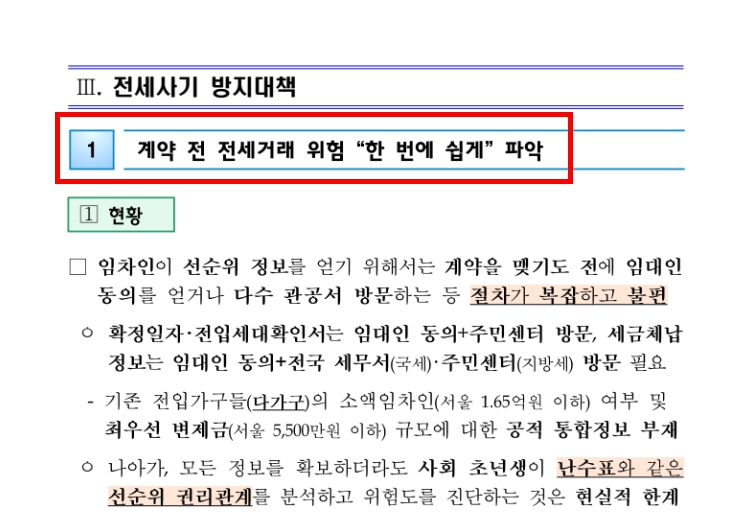 Ⅲ. 전세사기 방지대책

1 계약 전 전세거래 위험 "한 번에 쉽게" 파악

① 현황

☐ 임차인이 선순위 정보를 얻기 위해서는 계약을 맺기도 전에 임대인 동의를 얻거나 다수 관공서 방문하는 등 절차가 복잡하고 불편

○ 확정일자·전입세대확인서는 임대인 동의+주민센터 방문, 세금체납 정보는 임대인 동의+전국 세무서(국세)·주민센터(지방세) 방문 필요

- 기존 전입가구들(다가구)의 소액임차인(서울 1.65억원 이하) 여부 및 최우선 변제금(서울 5,500만원 이하) 규모에 대한 공적 통합정보 부재

○ 나아가, 모든 정보를 확보하더라도 사회 초년생이 난수표와 같은 선순위 권리관계를 분석하고 위험도를 진단하는 것은 현실적 한계